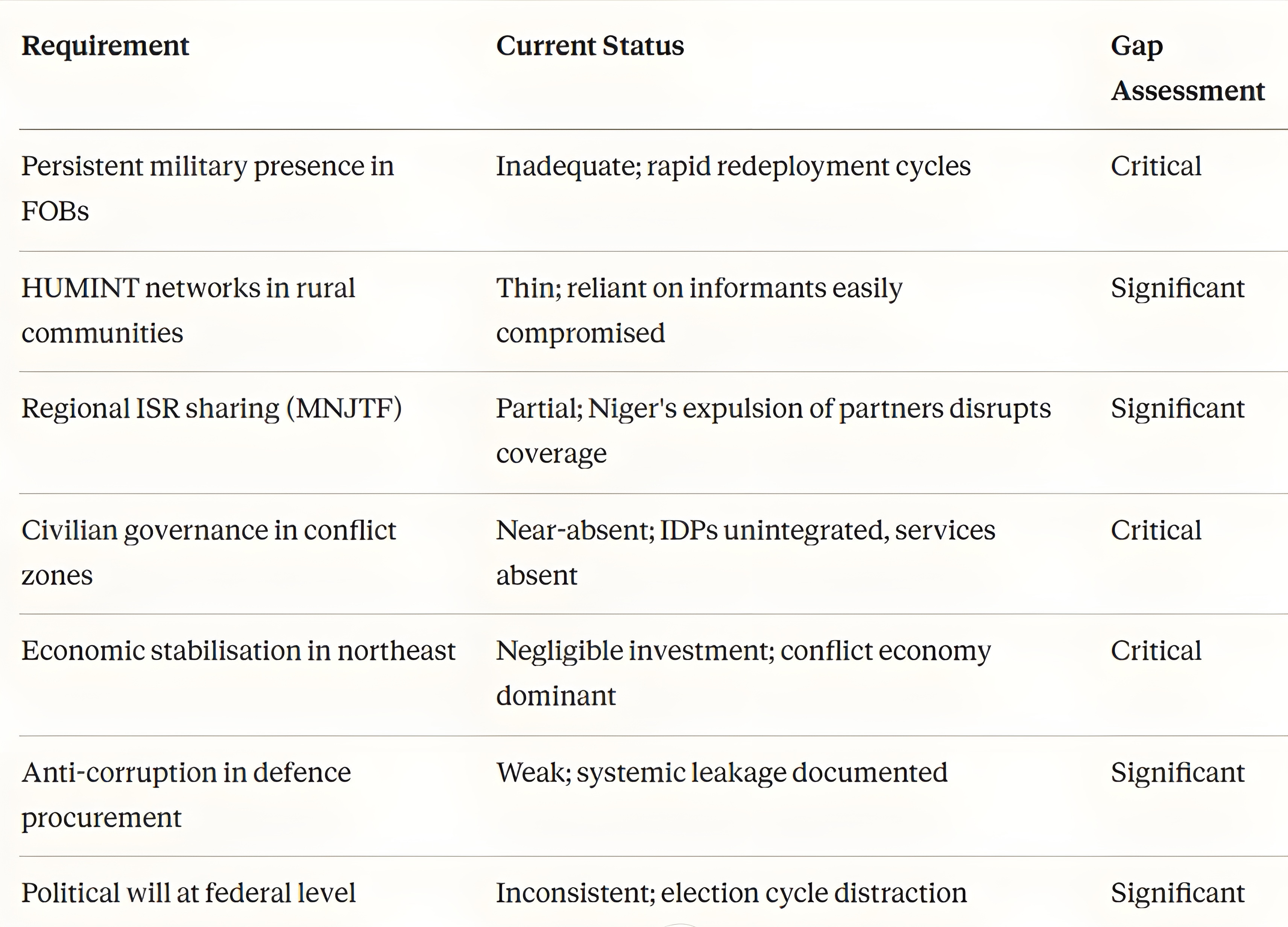 | Requirement | Current Status | Gap Assessment |
|---|---|---|
| Persistent military presence in FOBs | Inadequate; rapid redeployment cycles | Critical |
| HUMINT networks in rural communities | Thin; reliant on informants easily compromised | Significant |
| Regional ISR sharing (MNJTF) | Partial; Niger's expulsion of partners disrupts coverage | Significant |
| Civilian governance in conflict zones | Near-absent; IDPs unintegrated, services absent | Critical |
| Economic stabilisation in northeast | Negligible investment; conflict economy dominant | Critical |
| Anti-corruption in defence procurement | Weak; systemic leakage documented | Significant |
| Political will at federal level | Inconsistent; election cycle distraction | Significant |